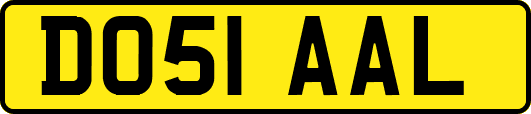 DO51 AAL